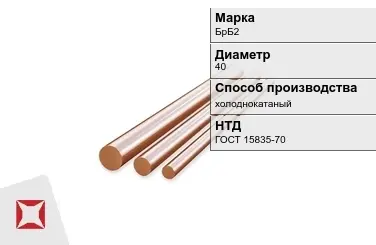 Марка
БрБ2

Диаметр
40

Способ производства
холоднокатаный

НТД
ГОСТ 15835-70